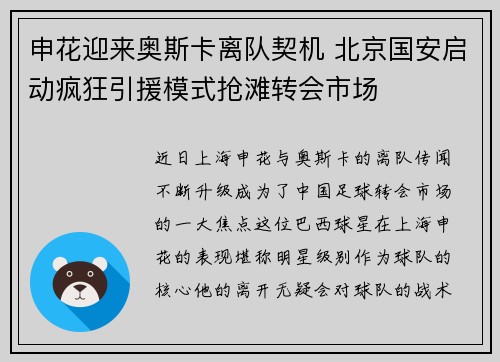 申花迎来奥斯卡离队契机 北京国安启动疯狂引援模式抢滩转会市场

近日上海申花与奥斯卡的离队传闻不断升级成为了中国足球转会市场的一大焦点这位巴西球星在上海申花的表现堪称明星级别作为球队的核心他的离开无疑会对球队的战术